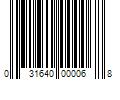 0 31640 00006 8